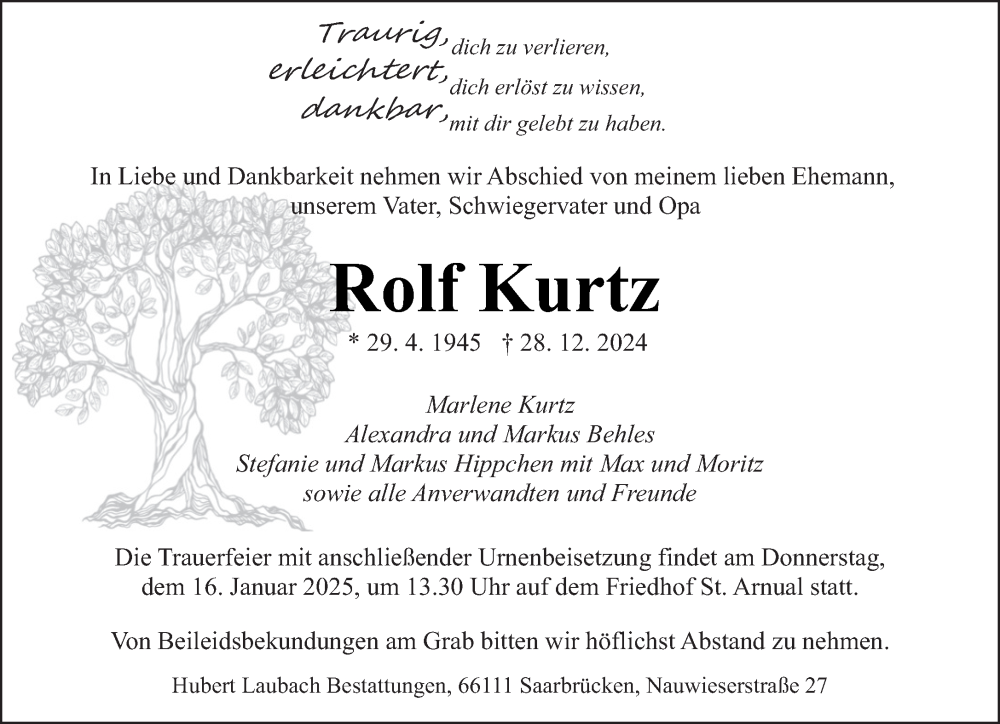 Traurig, dich zu verlieren,
erleichtert, dich erlöst zu wissen,
dankbar, mit dir gelebt zu haben.

In Liebe und Dankbarkeit nehmen wir Abschied von meinem lieben Ehemann, unserem Vater, Schwiegervater und Opa

Rolf Kurtz

* 29. 4. 1945 † 28. 12. 2024

Marlene Kurtz
Alexandra und Markus Behles
Stefanie und Markus Hippchen mit Max und Moritz
sowie alle Anverwandten und Freunde

Die Trauerfeier mit anschließender Urnenbeisetzung findet am Donnerstag, dem 16. Januar 2025, um 13.30 Uhr auf dem Friedhof St. Arnual statt.

Von Beileidsbekundungen am Grab bitten wir höflichst Abstand zu nehmen.

Hubert Laubach Bestattungen, 66111 Saarbrücken, Nauwieserstraße 27